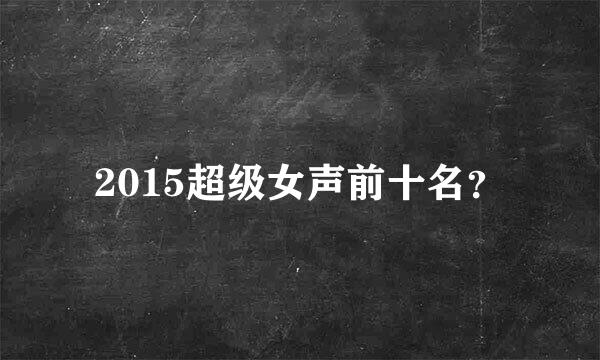 2015超级女声前十名?